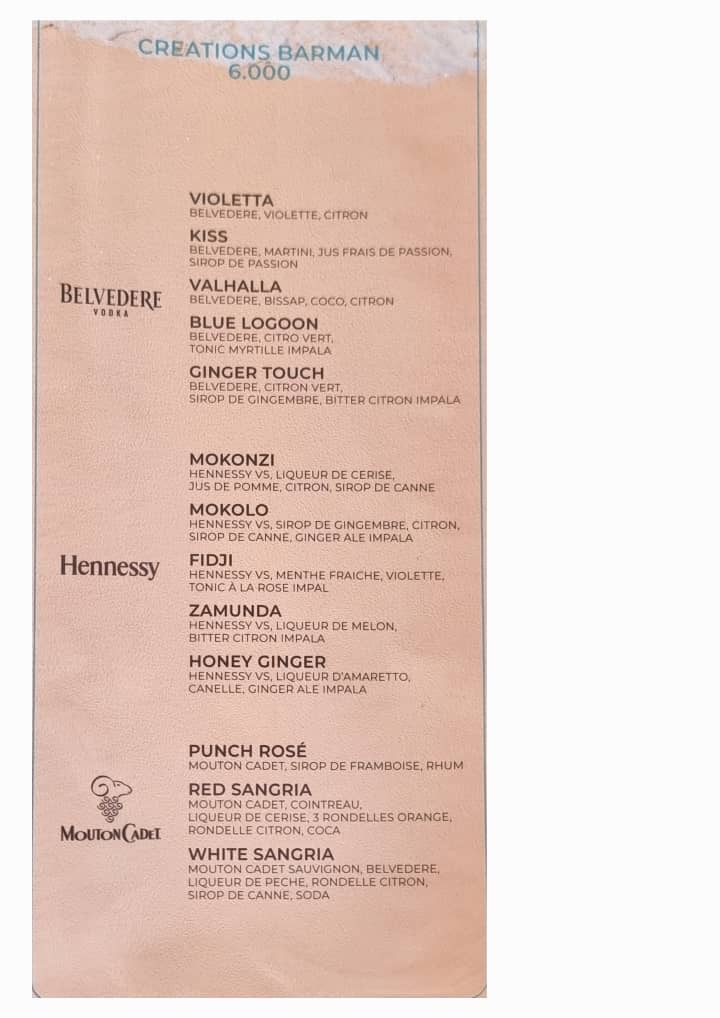 CREATIONS BARMAN
6.000

BELVEDERE
VODKA

VIOLETTA
BELVEDERE, VIOLETTE, CITRON

KISS
BELVEDERE, MARTINI, JUS FRAIS DE PASSION, SIROP DE PASSION

VALHALLA
BELVEDERE, BISSAP, COCO, CITRON

BLUE LOGOON
BELVEDERE, CITRO VERT, TONIC MYRTILLE IMPALA

GINGER TOUCH
BELVEDERE, CITRON VERT, SIROP DE GINGEMBRE, BITTER CITRON IMPALA

Hennessy

MOKONZI
HENNESSY VS, LIQUEUR DE CERISE, JUS DE POMME, CITRON, SIROP DE CANNE

MOKOLO
HENNESSY VS, SIROP DE GINGEMBRE, CITRON, SIROP DE CANNE, GINGER ALE IMPALA

FIDJI
HENNESSY VS, MENTHE FRAICHE, VIOLETTE, TONIC À LA ROSE IMPAL

ZAMUNDA
HENNESSY VS, LIQUEUR DE MELON, BITTER CITRON IMPALA

HONEY GINGER
HENNESSY VS, LIQUEUR D'AMARETTO, CANELLE, GINGER ALE IMPALA

MOUTON CADET

PUNCH ROSÉ
MOUTON CADET, SIROP DE FRAMBOISE, RHUM

RED SANGRIA
MOUTON CADET, COINTREAU, LIQUEUR DE CERISE, 3 RONDELLES ORANGE, RONDELLE CITRON, COCA

WHITE SANGRIA
MOUTON CADET SAUVIGNON, BELVEDERE, LIQUEUR DE PECHE, RONDELLE CITRON, SIROP DE CANNE, SODA